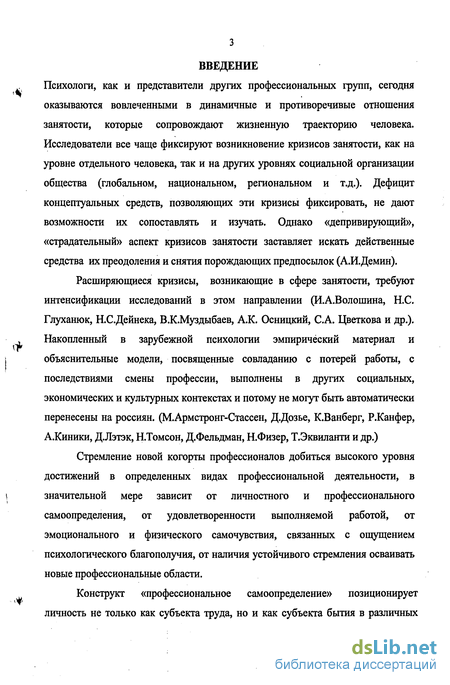 3

ВВЕДЕНИЕ

Психологи, как и представители других профессиональных групп, сегодня оказываются вовлеченными в динамичные и противоречивые отношения занятости, которые сопровождают жизненную траекторию человека. Исследователи все чаще фиксируют возникновение кризисов занятости, как на уровне отдельного человека, так и на других уровнях социальной организации общества (глобальном, национальном, региональном и т.д.). Дефицит концептуальных средств, позволяющих эти кризисы фиксировать, не дают возможности их сопоставлять и изучать. Однако «депривирующий», «страдательный» аспект кризисов занятости заставляет искать действенные средства их преодоления и снятия порождающих предпосылок (А.И.Демин).

Расширяющиеся кризисы, возникающие в сфере занятости, требуют интенсификации исследований в этом направлении (И.А.Волошина, Н.С. Глуханюк, Н.С.Дейнека, В.К.Муздыбаев, А.К. Осницкий, С.А. Цветкова и др.). Накопленный в зарубежной психологии эмпирический материал и объяснительные модели, посвященные совладанию с потерей работы, с последствиями смены профессии, выполнены в других социальных, экономических и культурных контекстах и потому не могут быть автоматически перенесены на россиян. (М.Армстронг-Стассен, Д.Дозье, К.Ванберг, Р.Канфер, А.Киники, Д.Лэтэк, Н.Томсон, Д.Фельдман, Н.Физер, Т.Эквиланти и др.)

Стремление новой когорты профессионалов добиться высокого уровня достижений в определенных видах профессиональной деятельности, в значительной мере зависит от личностного и профессионального самоопределения, от удовлетворенности выполняемой работой, от эмоционального и физического самочувствия, связанных с ощущением психологического благополучия, от наличия устойчивого стремления осваивать новые профессиональные области.

Конструкт «профессиональное самоопределение» позиционирует личность не только как субъекта труда, но и как субъекта бытия в различных

dsLib.net
библиотека диссертаций